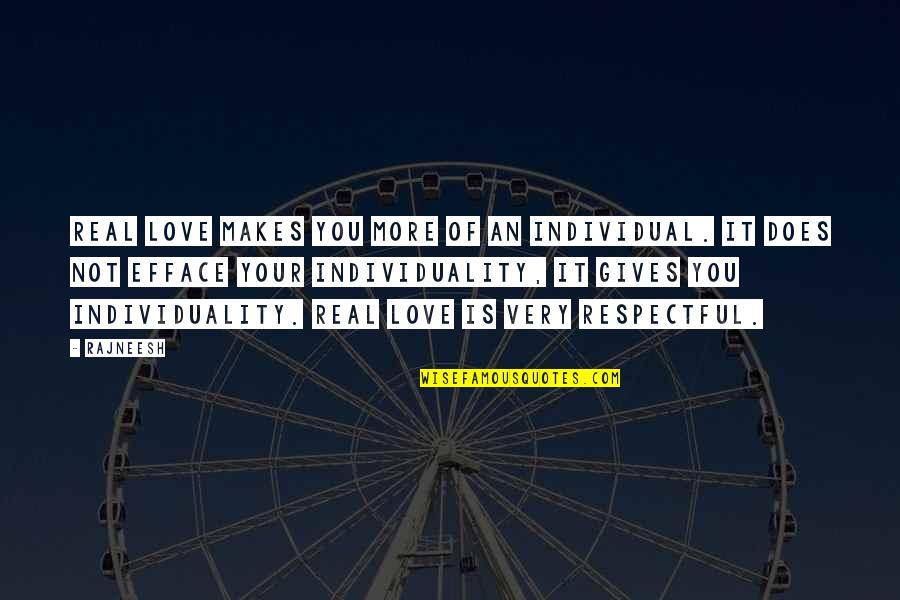 REAL LOVE MAKES YOU MORE OF AN INDIVIDUAL. IT DOES NOT EFFACE YOUR INDIVIDUALITY, IT GIVES YOU INDIVIDUALITY. REAL LOVE IS VERY RESPECTFUL.

- RAJNEESH

WISEFAMOUSQUOTES.COM